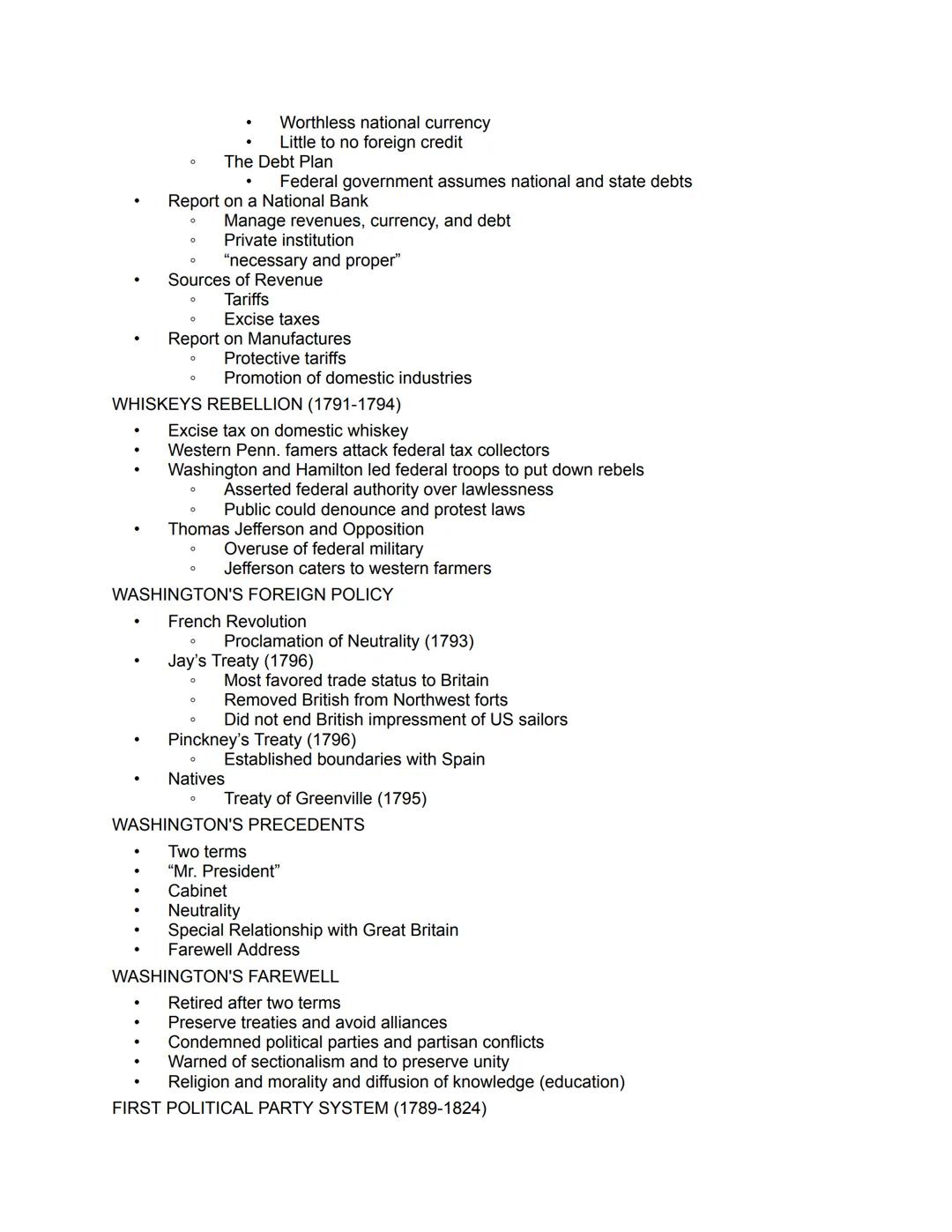 • Worthless national currency
• Little to no foreign credit
◦ The Debt Plan
• Federal government assumes national and state debts
• Report on a National Bank
◦ Manage revenues, currency, and debt
◦ Private institution
◦ “necessary and proper”
• Sources of Revenue
◦ Tariffs
◦ Excise taxes
• Report on Manufactures
◦ Protective tariffs
◦ Promotion of domestic industries

WHISKEYS REBELLION (1791-1794)
• Excise tax on domestic whiskey
• Western Penn. famers attack federal tax collectors
• Washington and Hamilton led federal troops to put down rebels
◦ Asserted federal authority over lawlessness
◦ Public could denounce and protest laws
• Thomas Jefferson and Opposition
◦ Overuse of federal military
◦ Jefferson caters to western farmers

WASHINGTON'S FOREIGN POLICY
• French Revolution
◦ Proclamation of Neutrality (1793)
• Jay’s Treaty (1796)
◦ Most favored trade status to Britain
◦ Removed British from Northwest forts
◦ Did not end British impressment of US sailors
• Pinckney’s Treaty (1796)
◦ Established boundaries with Spain
• Natives
◦ Treaty of Greenville (1795)

WASHINGTON'S PRECEDENTS
• Two terms
• “Mr. President”
• Cabinet
• Neutrality
• Special Relationship with Great Britain
• Farewell Address

WASHINGTON'S FAREWELL
• Retired after two terms
• Preserve treaties and avoid alliances
• Condemned political parties and partisan conflicts
• Warned of sectionalism and to preserve unity
• Religion and morality and diffusion of knowledge (education)

FIRST POLITICAL PARTY SYSTEM (1789-1824)